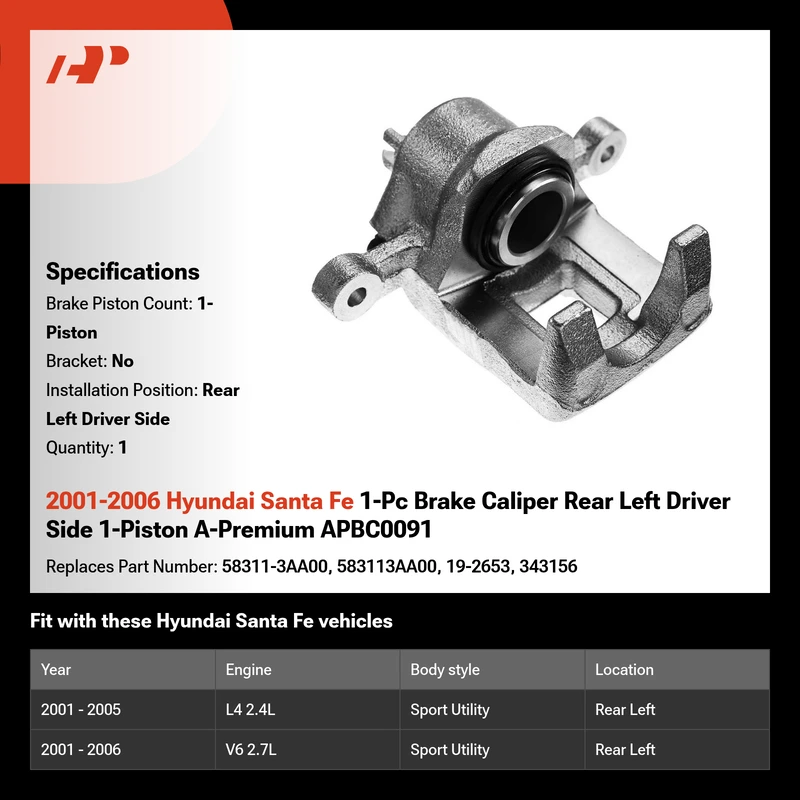 Specifications

Brake Piston Count: 1-Piston

Bracket: No

Installation Position: Rear Left Driver Side

Quantity: 1

2001-2006 Hyundai Santa Fe 1-Pc Brake Caliper Rear Left Driver Side 1-Piston A-Premium APBC0091

Replaces Part Number: 58311-3AA00, 583113AA00, 19-2653, 343156

Fit with these Hyundai Santa Fe vehicles

| Year | Engine | Body style | Location |
|---|---|---|---|
| 2001 - 2005 | L4 2.4L | Sport Utility | Rear Left |
| 2001 - 2006 | V6 2.7L | Sport Utility | Rear Left |